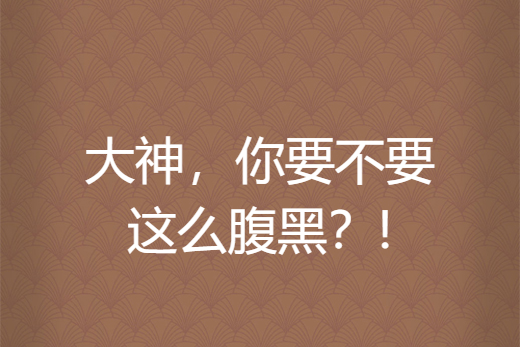 大神，你要不要这么腹黑？！